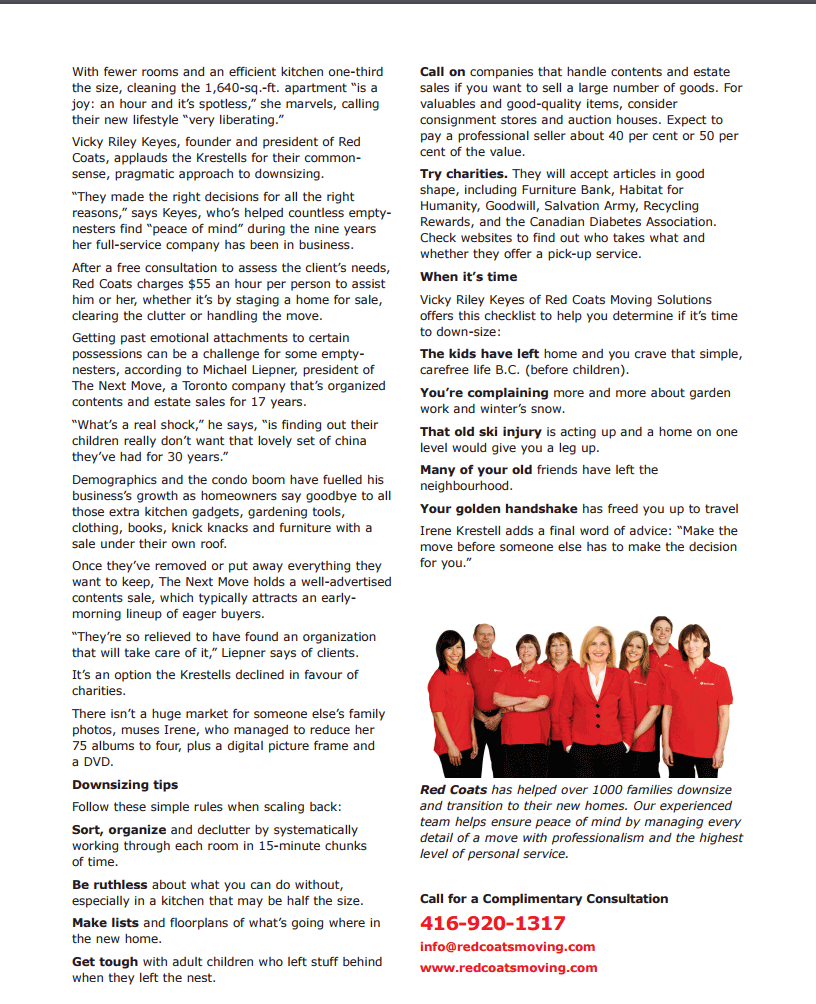 With fewer rooms and an efficient kitchen one-third the size, cleaning the 1,640-sq.-ft. apartment "is a joy: an hour and it's spotless," she marvels, calling their new lifestyle "very liberating."

Vicky Riley Keyes, founder and president of Red Coats, applauds the Krestells for their common-sense, pragmatic approach to downsizing.

"They made the right decisions for all the right reasons," says Keyes, who's helped countless empty-nesters find "peace of mind" during the nine years her full-service company has been in business.

After a free consultation to assess the client's needs, Red Coats charges $55 an hour per person to assist him or her, whether it's by staging a home for sale, clearing the clutter or handling the move.

Getting past emotional attachments to certain possessions can be a challenge for some empty-nesters, according to Michael Liepner, president of The Next Move, a Toronto company that's organized contents and estate sales for 17 years.

"What's a real shock," he says, "is finding out their children really don't want that lovely set of china they've had for 30 years."

Demographics and the condo boom have fuelled his business's growth as homeowners say goodbye to all those extra kitchen gadgets, gardening tools, clothing, books, knick knacks and furniture with a sale under their own roof.

Once they've removed or put away everything they want to keep, The Next Move holds a well-advertised contents sale, which typically attracts an early-morning lineup of eager buyers.

"They're so relieved to have found an organization that will take care of it," Liepner says of clients.

It's an option the Krestells declined in favour of charities.

There isn't a huge market for someone else's family photos, muses Irene, who managed to reduce her 75 albums to four, plus a digital picture frame and a DVD.

Downsizing tips

Follow these simple rules when scaling back:

Sort, organize and declutter by systematically working through each room in 15-minute chunks of time.

Be ruthless about what you can do without, especially in a kitchen that may be half the size.

Make lists and floorplans of what's going where in the new home.

Get tough with adult children who left stuff behind when they left the nest.

Call on companies that handle contents and estate sales if you want to sell a large number of goods. For valuables and good-quality items, consider consignment stores and auction houses. Expect to pay a professional seller about 40 per cent or 50 per cent of the value.

Try charities. They will accept articles in good shape, including Furniture Bank, Habitat for Humanity, Goodwill, Salvation Army, Recycling Rewards, and the Canadian Diabetes Association. Check websites to find out who takes what and whether they offer a pick-up service.

When it's time

Vicky Riley Keyes of Red Coats Moving Solutions offers this checklist to help you determine if it's time to down-size:

The kids have left home and you crave that simple, carefree life B.C. (before children).

You're complaining more and more about garden work and winter's snow.

That old ski injury is acting up and a home on one level would give you a leg up.

Many of your old friends have left the neighbourhood.

Your golden handshake has freed you up to travel

Irene Krestell adds a final word of advice: "Make the move before someone else has to make the decision for you."

Red Coats has helped over 1000 families downsize and transition to their new homes. Our experienced team helps ensure peace of mind by managing every detail of a move with professionalism and the highest level of personal service.

Call for a Complimentary Consultation

416-920-1317

info@redcoatsmoving.com

www.redcoatsmoving.com